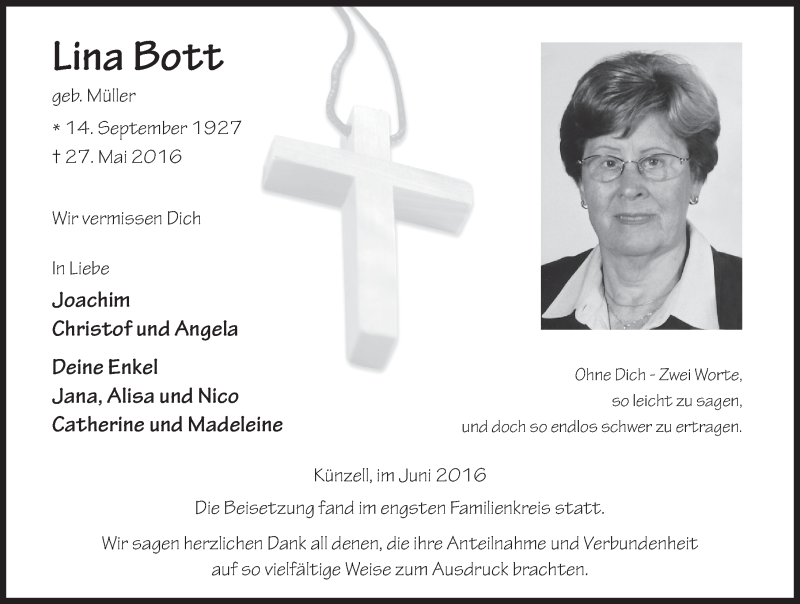 Lina Bott

geb. Müller

* 14. September 1927
† 27. Mai 2016

Wir vermissen Dich

In Liebe

Joachim
Christof und Angela

Deine Enkel
Jana, Alisa und Nico
Catherine und Madeleine

Ohne Dich - Zwei Worte,
so leicht zu sagen,
und doch so endlos schwer zu ertragen.

Künzell, im Juni 2016

Die Beisetzung fand im engsten Familienkreis statt.

Wir sagen herzlichen Dank all denen, die ihre Anteilnahme und Verbundenheit auf so vielfältige Weise zum Ausdruck brachten.